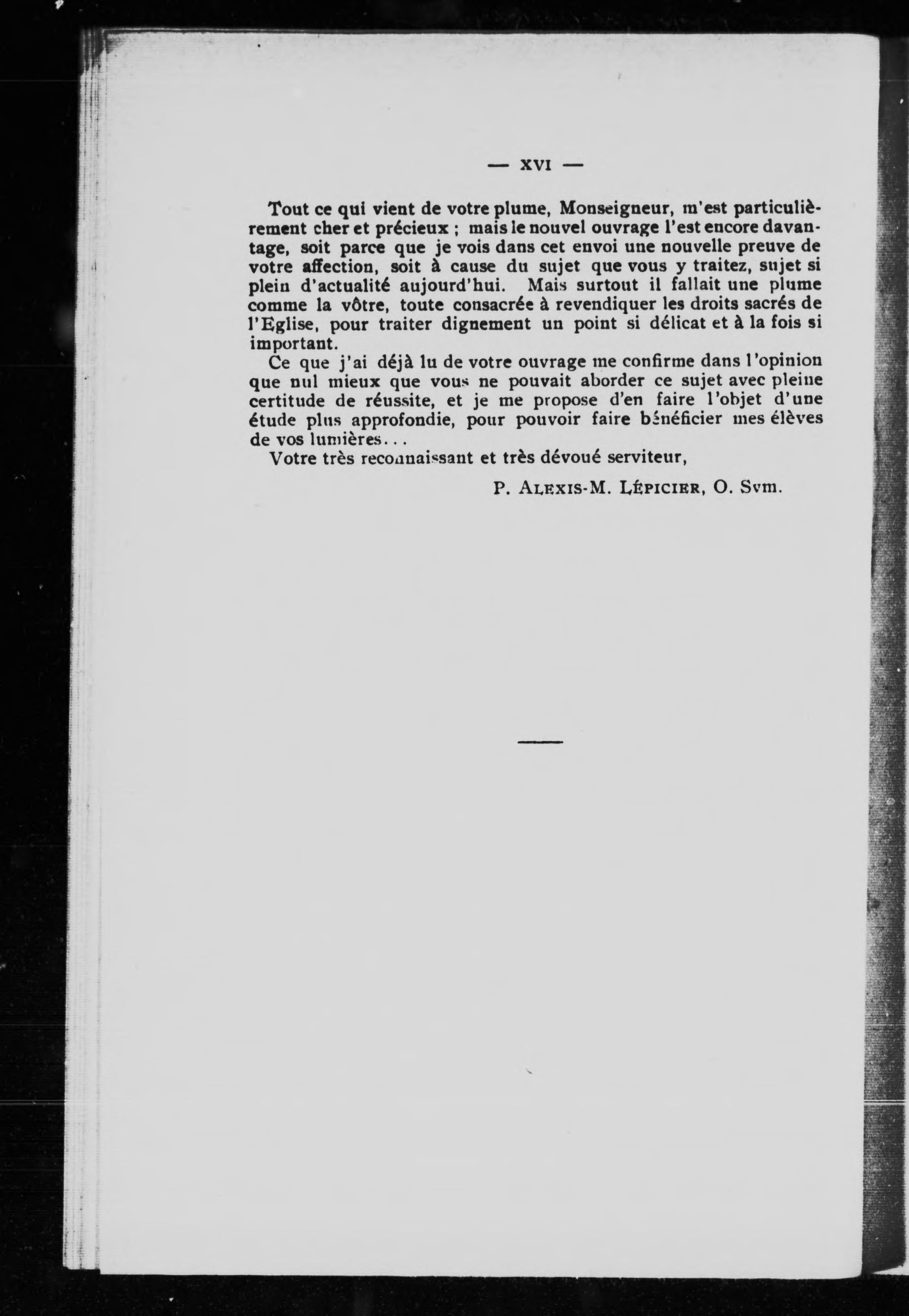 — XVI —

Tout ce qui vient de votre plume, Monseigneur, m'est particulièrement cher et précieux ; mais le nouvel ouvrage l'est encore davantage, soit parce que je vois dans cet envoi une nouvelle preuve de votre affection, soit à cause du sujet que vous y traitez, sujet si plein d'actualité aujourd'hui. Mais surtout il fallait une plume comme la vôtre, toute consacrée à revendiquer les droits sacrés de l'Eglise, pour traiter dignement un point si délicat et à la fois si important.

Ce que j'ai déjà lu de votre ouvrage me confirme dans l'opinion que nul mieux que vous ne pouvait aborder ce sujet avec pleine certitude de réussite, et je me propose d'en faire l'objet d'une étude plus approfondie, pour pouvoir faire bénéficier mes élèves de vos lumières...

Votre très reconnaissant et très dévoué serviteur,

P. ALEXIS-M. LÉPICIER, O. Svm.